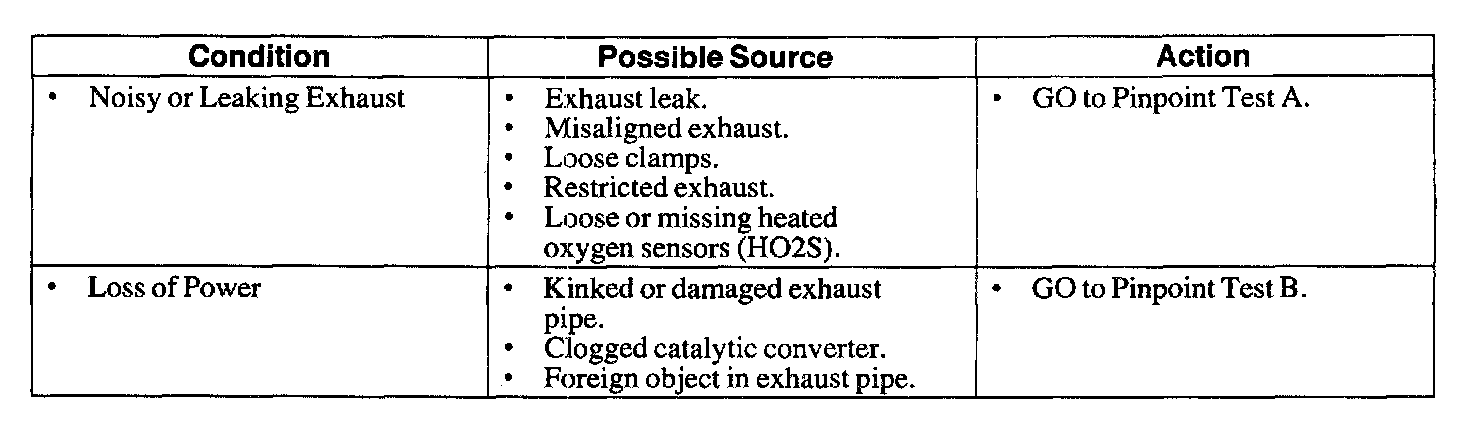 | Condition | Possible Source | Action |
|---|---|---|
| • Noisy or Leaking Exhaust | • Exhaust leak. • Misaligned exhaust. • Loose clamps. • Restricted exhaust. • Loose or missing heated oxygen sensors (HO2S). | • GO to Pinpoint Test A. |
| • Loss of Power | • Kinked or damaged exhaust pipe. • Clogged catalytic converter. • Foreign object in exhaust pipe. | • GO to Pinpoint Test B. |